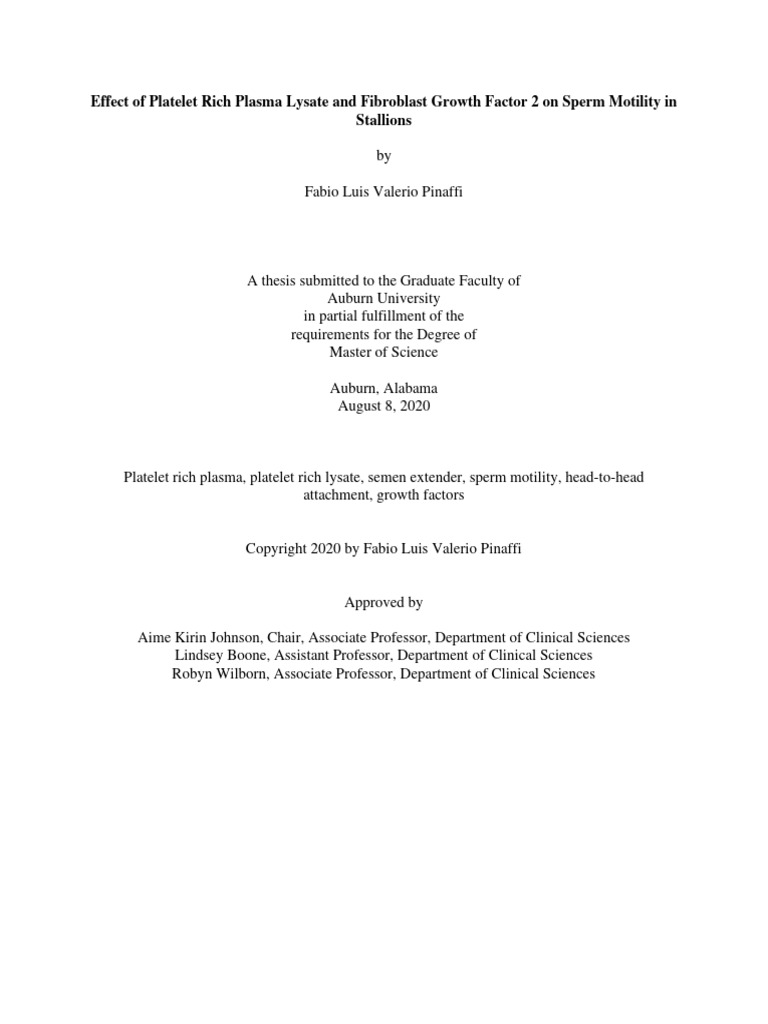 Effect of Platelet Rich Plasma Lysate and Fibroblast Growth Factor 2 on Sperm Motility in Stallions

by

Fabio Luis Valerio Pinaffi

A thesis submitted to the Graduate Faculty of
Auburn University
in partial fulfillment of the
requirements for the Degree of
Master of Science

Auburn, Alabama
August 8, 2020

Platelet rich plasma, platelet rich lysate, semen extender, sperm motility, head-to-head attachment, growth factors

Copyright 2020 by Fabio Luis Valerio Pinaffi

Approved by

Aime Kirin Johnson, Chair, Associate Professor, Department of Clinical Sciences
Lindsey Boone, Assistant Professor, Department of Clinical Sciences
Robyn Wilborn, Associate Professor, Department of Clinical Sciences